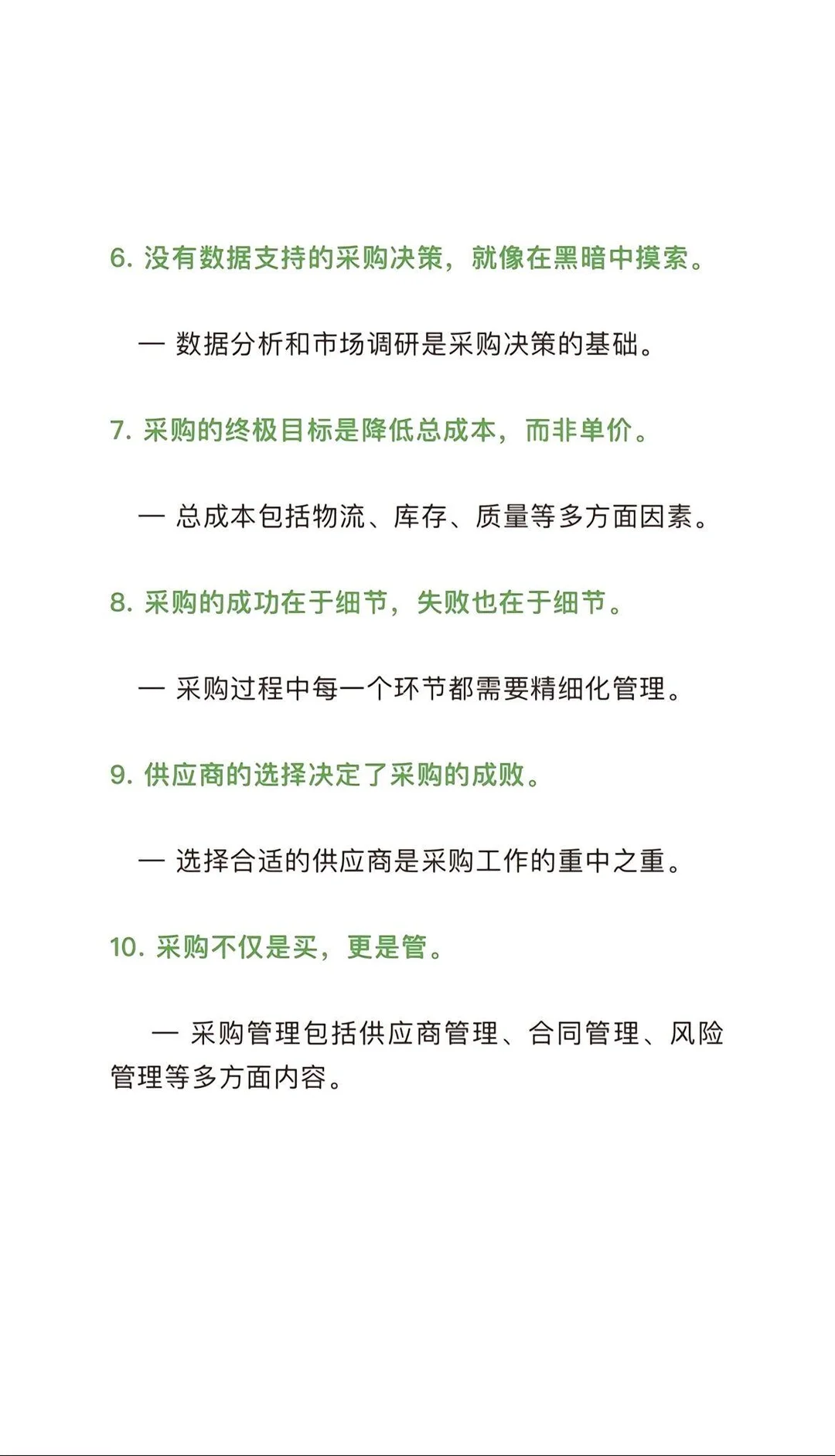 6. 没有数据支持的采购决策，就像在黑暗中摸索。

— 数据分析和市场调研是采购决策的基础。

7. 采购的终极目标是降低总成本，而非单价。

— 总成本包括物流、库存、质量等多方面因素。

8. 采购的成功在于细节，失败也在于细节。

— 采购过程中每一个环节都需要精细化管理。

9. 供应商的选择决定了采购的成败。

— 选择合适的供应商是采购工作的重中之重。

10. 采购不仅是买，更是管。

— 采购管理包括供应商管理、合同管理、风险管理等多方面内容。